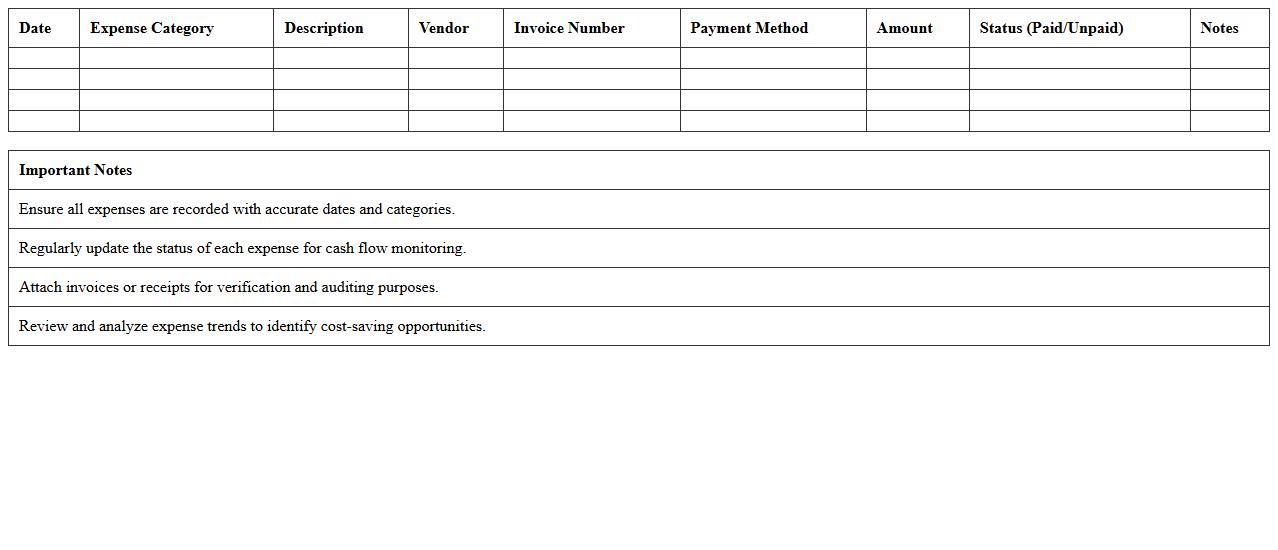 | Date | Expense Category | Description | Vendor | Invoice Number | Payment Method | Amount | Status (Paid/Unpaid) | Notes |
|---|---|---|---|---|---|---|---|---|
| | | | | | | | | |
| | | | | | | | | |
| | | | | | | | | |
| | | | | | | | | |

| Important Notes |
|---|
| Ensure all expenses are recorded with accurate dates and categories. |
| Regularly update the status of each expense for cash flow monitoring. |
| Attach invoices or receipts for verification and auditing purposes. |
| Review and analyze expense trends to identify cost-saving opportunities. |